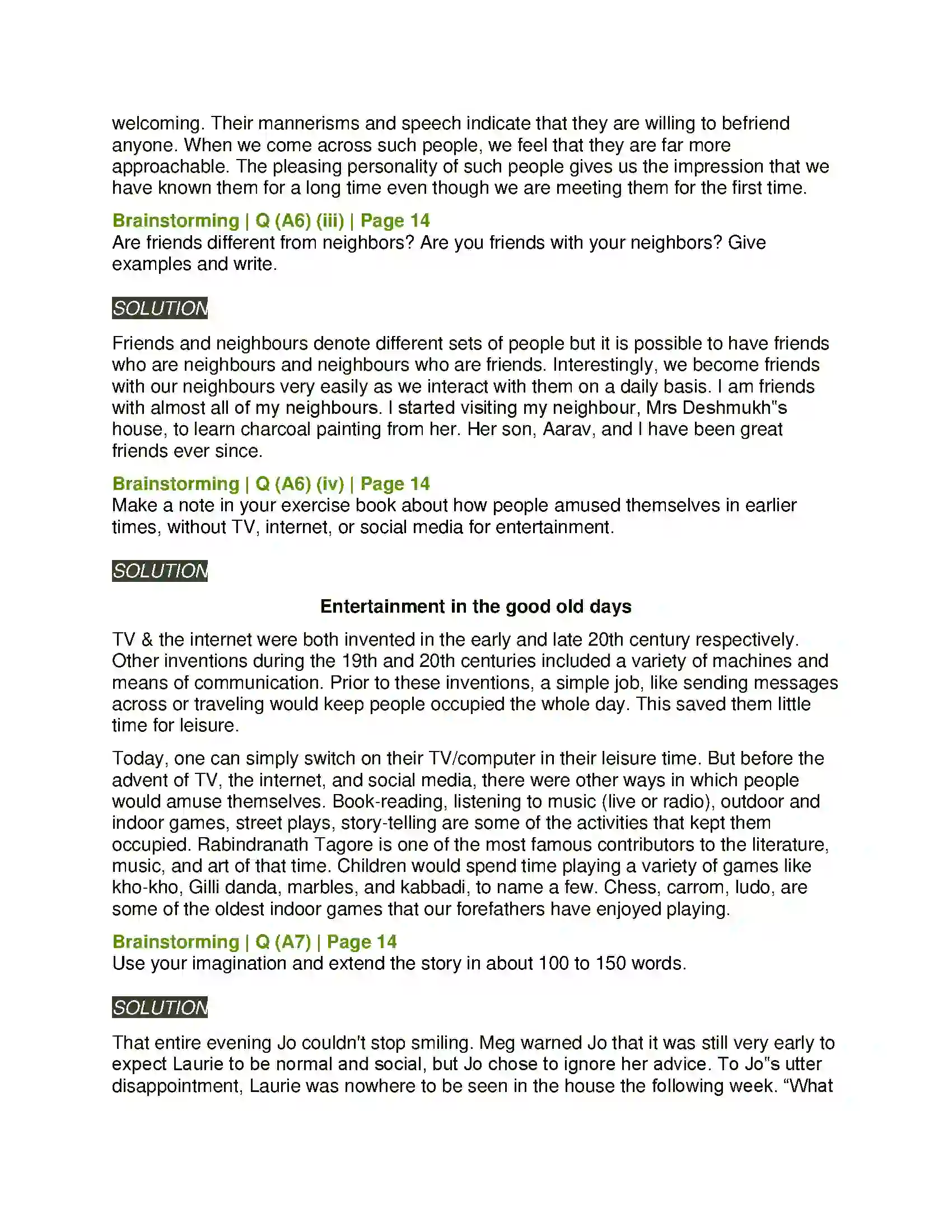 welcoming. Their mannerisms and speech indicate that they are willing to befriend anyone. When we come across such people, we feel that they are far more approachable. The pleasing personality of such people gives us the impression that we have known them for a long time even though we are meeting them for the first time.

Brainstorming | Q (A6) (iii) | Page 14
Are friends different from neighbors? Are you friends with your neighbors? Give examples and write.

SOLUTION

Friends and neighbours denote different sets of people but it is possible to have friends who are neighbours and neighbours who are friends. Interestingly, we become friends with our neighbours very easily as we interact with them on a daily basis. I am friends with almost all of my neighbours. I started visiting my neighbour, Mrs Deshmukh"s house, to learn charcoal painting from her. Her son, Aarav, and I have been great friends ever since.

Brainstorming | Q (A6) (iv) | Page 14
Make a note in your exercise book about how people amused themselves in earlier times, without TV, internet, or social media for entertainment.

SOLUTION

Entertainment in the good old days

TV & the internet were both invented in the early and late 20th century respectively. Other inventions during the 19th and 20th centuries included a variety of machines and means of communication. Prior to these inventions, a simple job, like sending messages across or traveling would keep people occupied the whole day. This saved them little time for leisure.

Today, one can simply switch on their TV/computer in their leisure time. But before the advent of TV, the internet, and social media, there were other ways in which people would amuse themselves. Book-reading, listening to music (live or radio), outdoor and indoor games, street plays, story-telling are some of the activities that kept them occupied. Rabindranath Tagore is one of the most famous contributors to the literature, music, and art of that time. Children would spend time playing a variety of games like kho-kho, Gilli danda, marbles, and kabbadi, to name a few. Chess, carrom, ludo, are some of the oldest indoor games that our forefathers have enjoyed playing.

Brainstorming | Q (A7) | Page 14
Use your imagination and extend the story in about 100 to 150 words.

SOLUTION

That entire evening Jo couldn't stop smiling. Meg warned Jo that it was still very early to expect Laurie to be normal and social, but Jo chose to ignore her advice. To Jo"s utter disappointment, Laurie was nowhere to be seen in the house the following week. "What